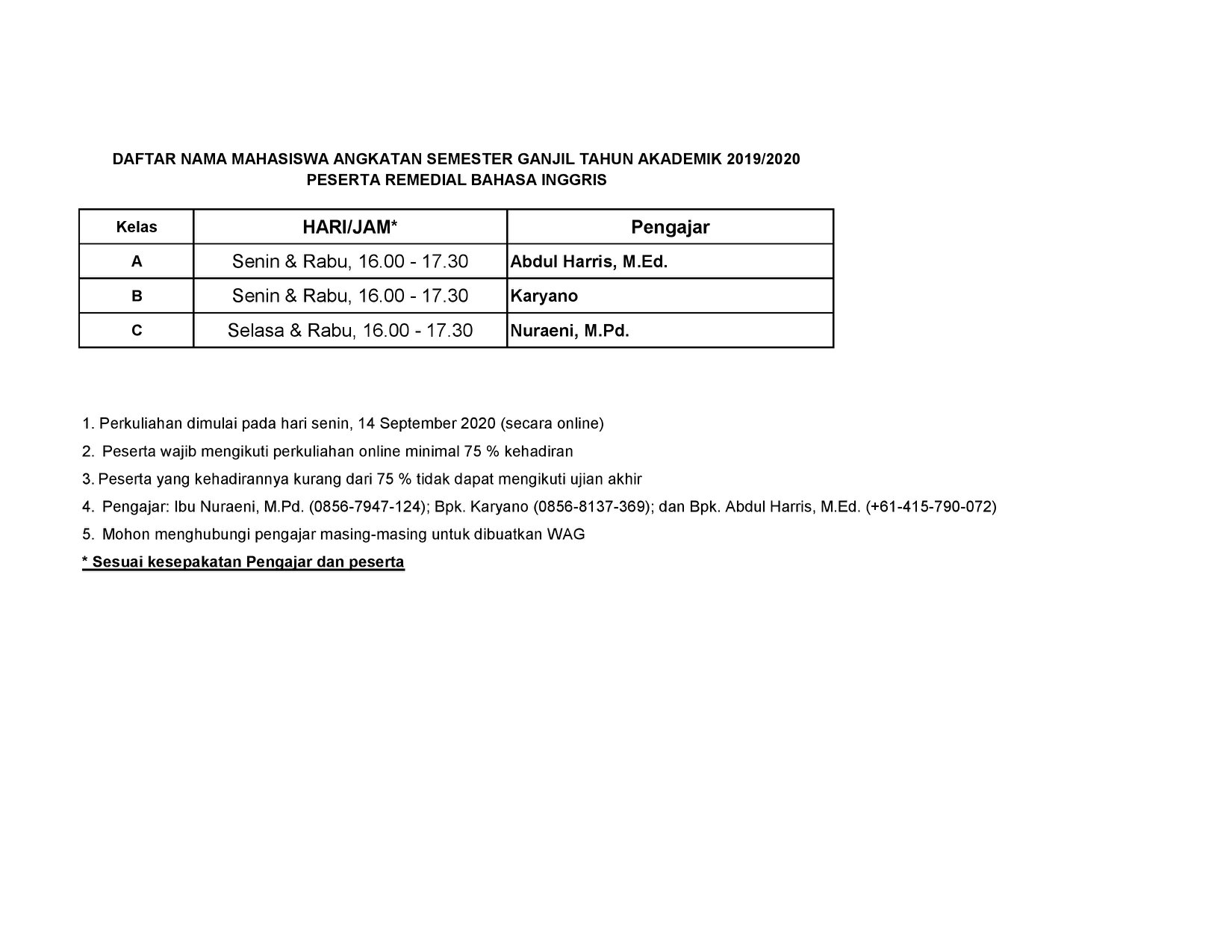 DAFTAR NAMA MAHASISWA ANGKATAN SEMESTER GANJIL TAHUN AKADEMIK 2019/2020
PESERTA REMEDIAL BAHASA INGGRIS

| Kelas | HARI/JAM* | Pengajar |
|---|---|---|
| A | Senin & Rabu, 16.00 - 17.30 | Abdul Harris, M.Ed. |
| B | Senin & Rabu, 16.00 - 17.30 | Karyano |
| C | Selasa & Rabu, 16.00 - 17.30 | Nuraeni, M.Pd. |

1. Perkuliahan dimulai pada hari senin, 14 September 2020 (secara online)

2. Peserta wajib mengikuti perkuliahan online minimal 75 % kehadiran

3. Peserta yang kehadirannya kurang dari 75 % tidak dapat mengikuti ujian akhir

4. Pengajar: Ibu Nuraeni, M.Pd. (0856-7947-124); Bpk. Karyano (0856-8137-369); dan Bpk. Abdul Harris, M.Ed. (+61-415-790-072)

5. Mohon menghubungi pengajar masing-masing untuk dibuatkan WAG

* Sesuai kesepakatan Pengajar dan peserta